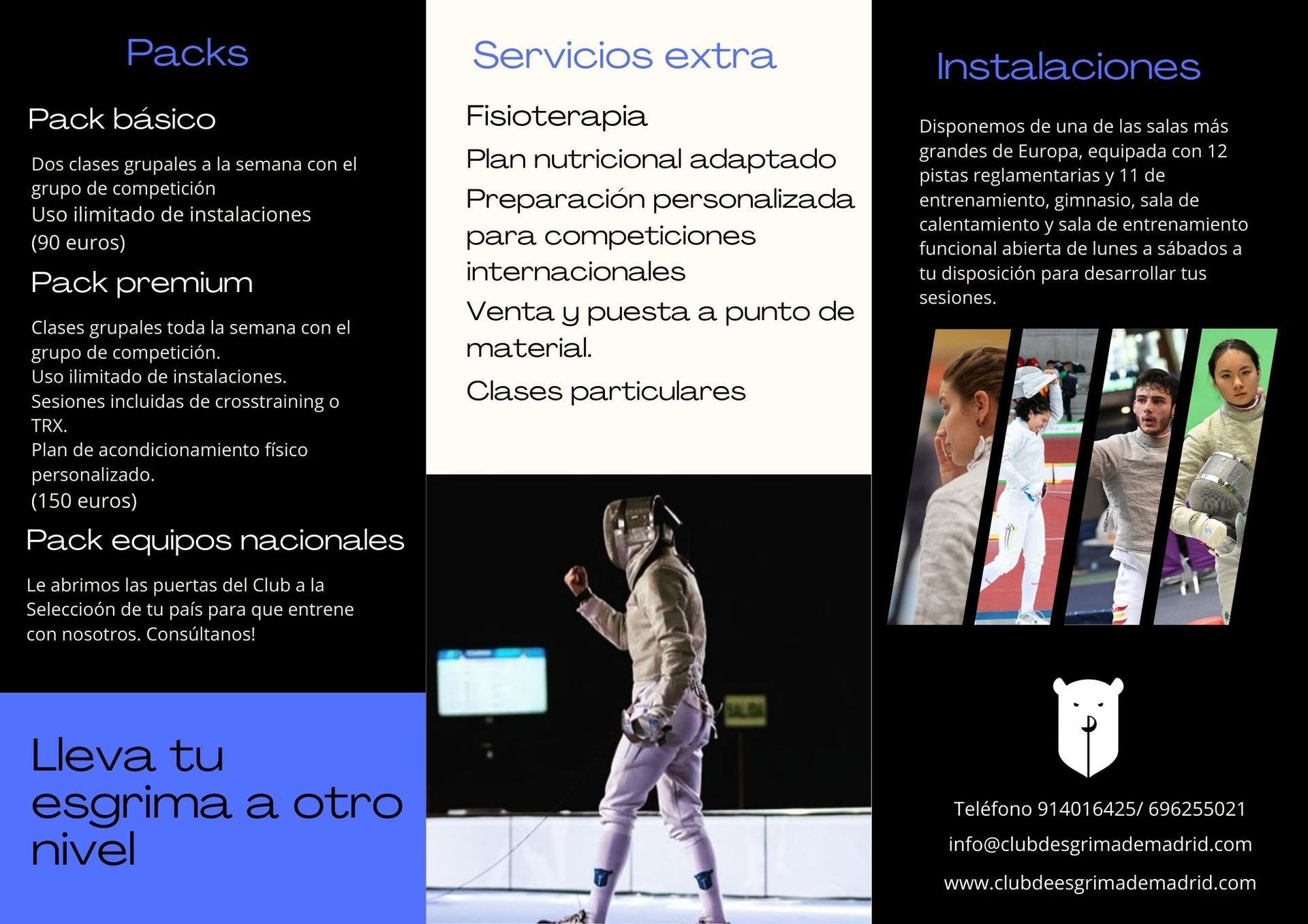 Packs

Pack básico

Dos clases grupales a la semana con el grupo de competición
Uso ilimitado de instalaciones
(90 euros)

Pack premium

Clases grupales toda la semana con el grupo de competición.
Uso ilimitado de instalaciones.
Sesiones incluidas de crosstraining o TRX.
Plan de acondicionamiento físico personalizado.
(150 euros)

Pack equipos nacionales

Le abrimos las puertas del Club a la Seleccioón de tu país para que entrene con nosotros. Consúltanos!

Lleva tu esgrima a otro nivel

Servicios extra

Fisioterapia
Plan nutricional adaptado
Preparación personalizada para competiciones internacionales
Venta y puesta a punto de material.
Clases particulares

Instalaciones

Disponemos de una de las salas más grandes de Europa, equipada con 12 pistas reglamentarias y 11 de entrenamiento, gimnasio, sala de calentamiento y sala de entrenamiento funcional abierta de lunes a sábados a tu disposición para desarrollar tus sesiones.

Teléfono 914016425/ 696255021
info@clubdesgrimademadrid.com
www.clubdeesgrimademadrid.com